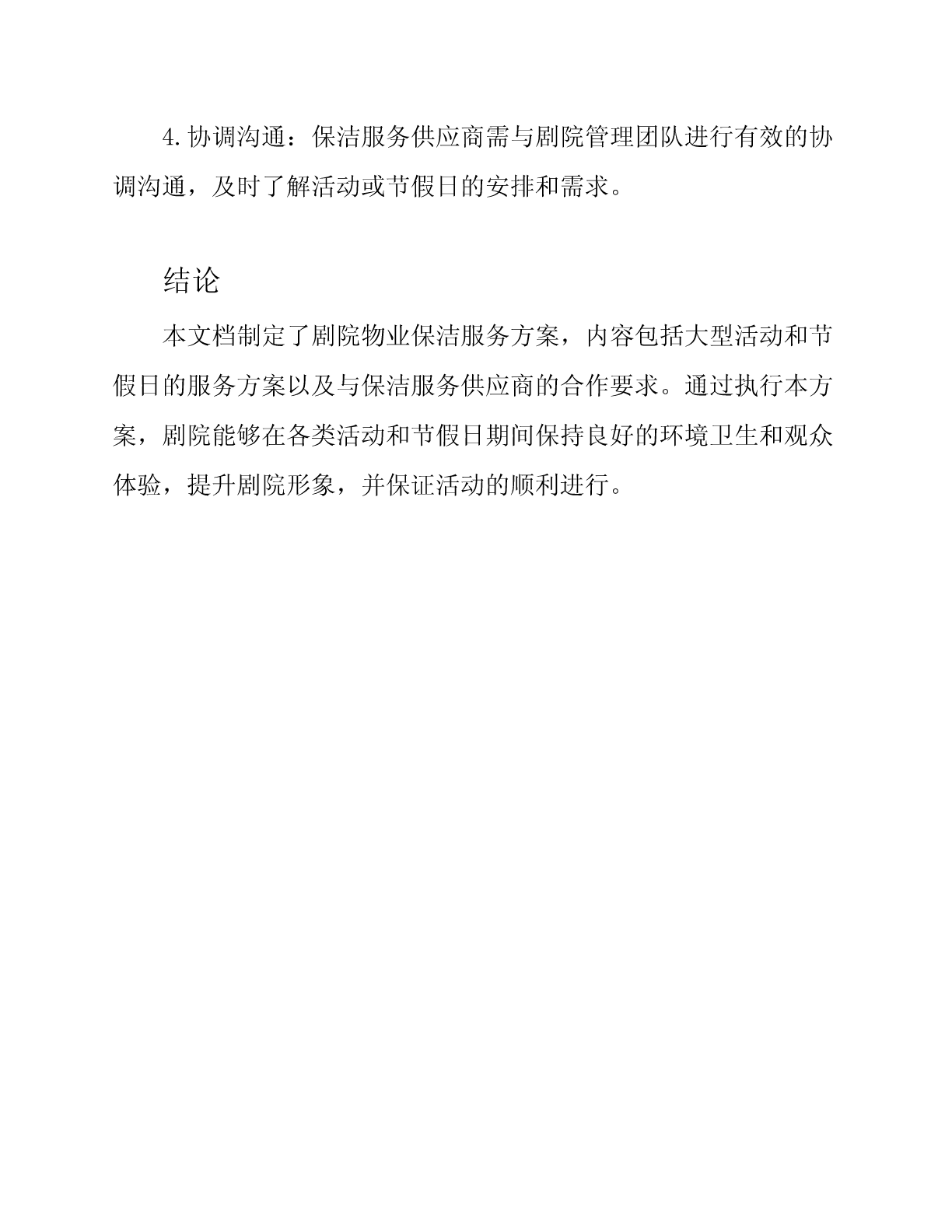 4. 协调沟通：保洁服务供应商需与剧院管理团队进行有效的协调沟通，及时了解活动或节假日的安排和需求。

结论

本文档制定了剧院物业保洁服务方案，内容包括大型活动和节假日的服务方案以及与保洁服务供应商的合作要求。通过执行本方案，剧院能够在各类活动和节假日期间保持良好的环境卫生和观众体验，提升剧院形象，并保证活动的顺利进行。